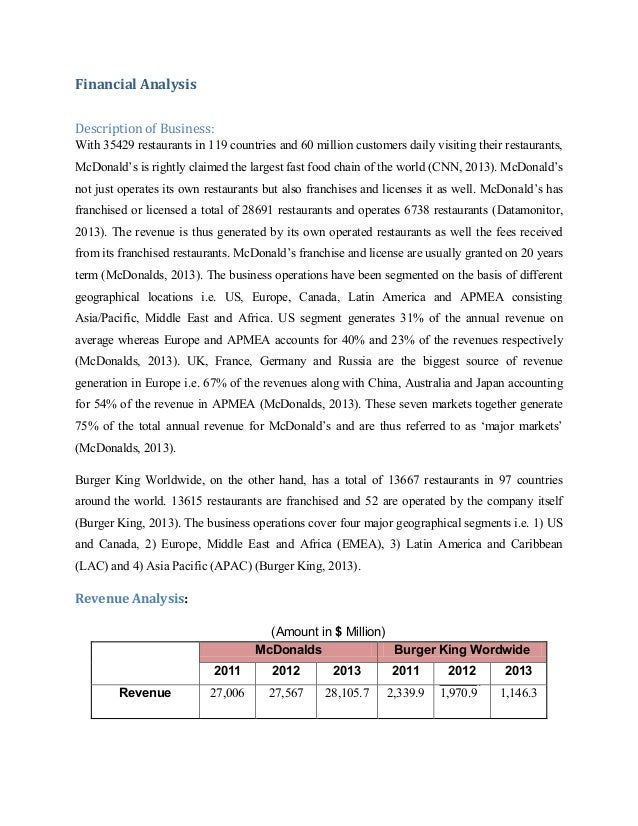 Financial Analysis

Description of Business:
With 35429 restaurants in 119 countries and 60 million customers daily visiting their restaurants, McDonald's is rightly claimed the largest fast food chain of the world (CNN, 2013). McDonald's not just operates its own restaurants but also franchises and licenses it as well. McDonald's has franchised or licensed a total of 28691 restaurants and operates 6738 restaurants (Datamonitor, 2013). The revenue is thus generated by its own operated restaurants as well the fees received from its franchised restaurants. McDonald's franchise and license are usually granted on 20 years term (McDonalds, 2013). The business operations have been segmented on the basis of different geographical locations i.e. US, Europe, Canada, Latin America and APMEA consisting Asia/Pacific, Middle East and Africa. US segment generates 31% of the annual revenue on average whereas Europe and APMEA accounts for 40% and 23% of the revenues respectively (McDonalds, 2013). UK, France, Germany and Russia are the biggest source of revenue generation in Europe i.e. 67% of the revenues along with China, Australia and Japan accounting for 54% of the revenue in APMEA (McDonalds, 2013). These seven markets together generate 75% of the total annual revenue for McDonald's and are thus referred to as 'major markets' (McDonalds, 2013).

Burger King Worldwide, on the other hand, has a total of 13667 restaurants in 97 countries around the world. 13615 restaurants are franchised and 52 are operated by the company itself (Burger King, 2013). The business operations cover four major geographical segments i.e. 1) US and Canada, 2) Europe, Middle East and Africa (EMEA), 3) Latin America and Caribbean (LAC) and 4) Asia Pacific (APAC) (Burger King, 2013).

Revenue Analysis:

(Amount in $ Million)

| | McDonalds | | | Burger King Wordwide | | |
|---|---|---|---|---|---|---|
| | 2011 | 2012 | 2013 | 2011 | 2012 | 2013 |
| Revenue | 27,006 | 27,567 | 28,105.7 | 2,339.9 | 1,970.9 | 1,146.3 |